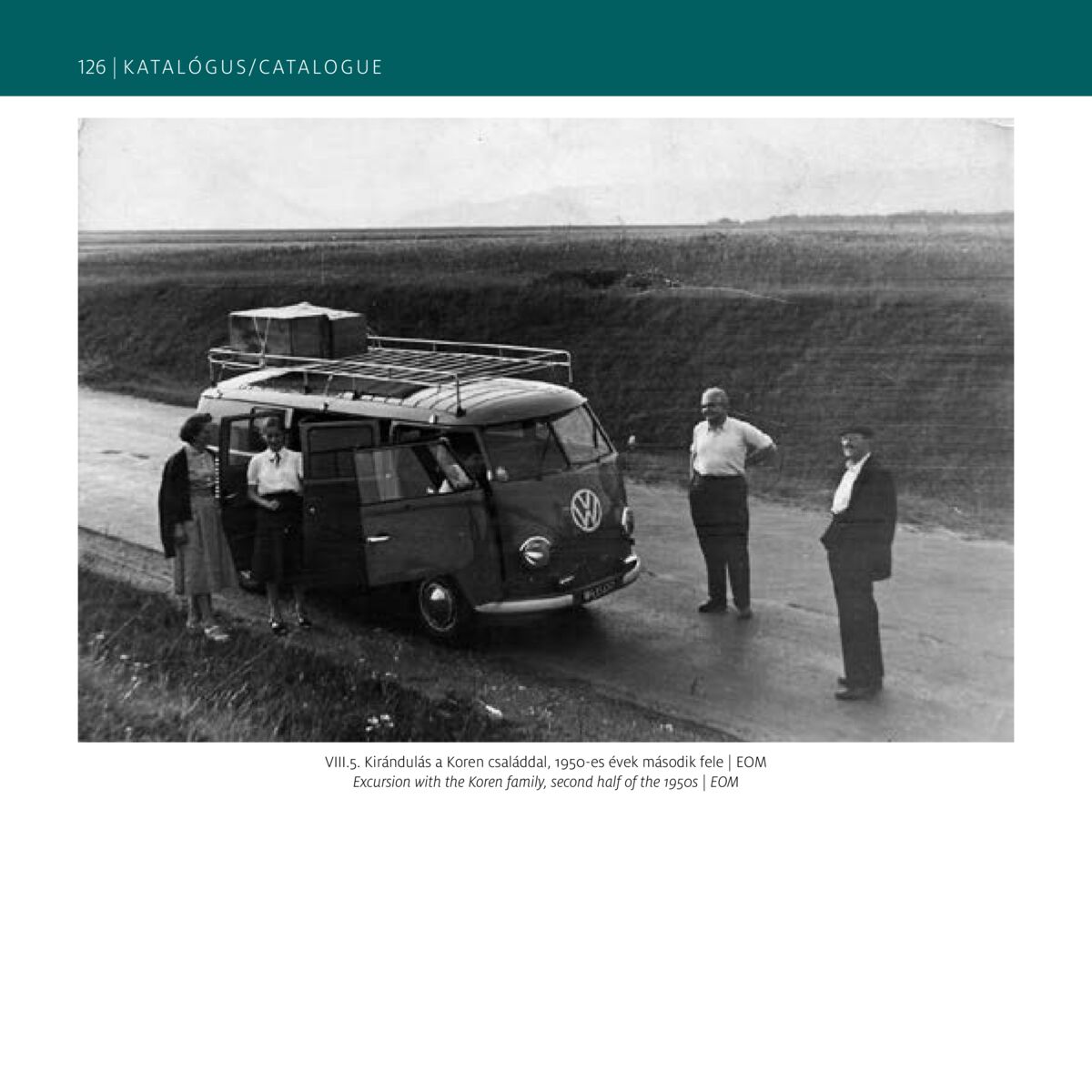 126 | KATALÓGUS/CATALOGUE

VIII.5. Kirándulás a Koren családdal, 1950-es évek második fele | EOM
Excursion with the Koren family, second half of the 1950s | EOM